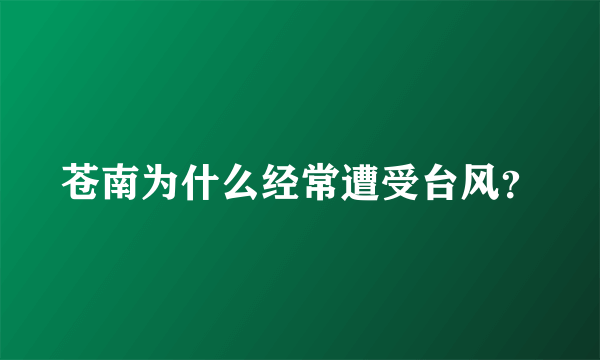 苍南为什么经常遭受台风?